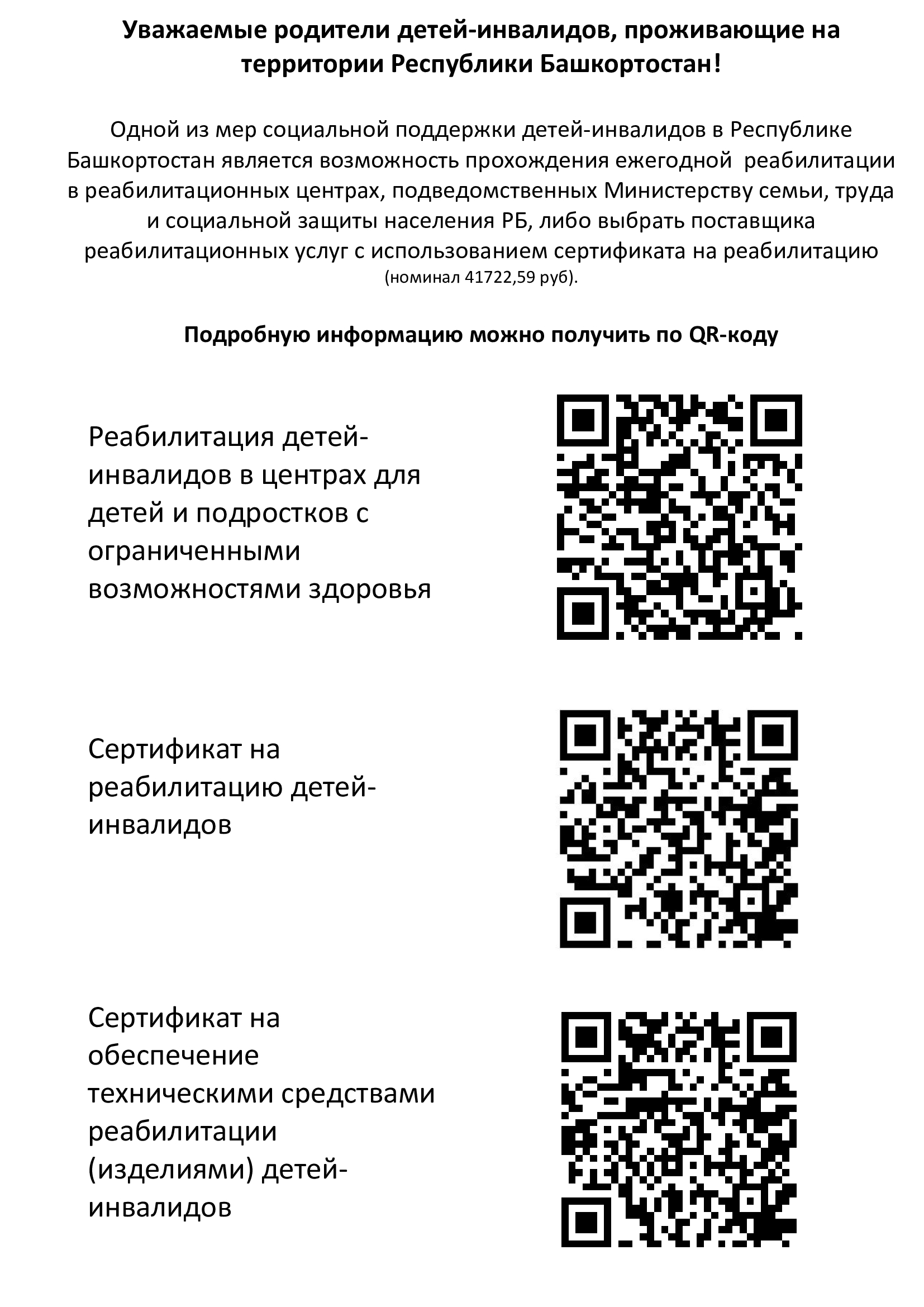 Уважаемые родители детей-инвалидов, проживающие на территории Республики Башкортостан!

Одной из мер социальной поддержки детей-инвалидов в Республике Башкортостан является возможность прохождения ежегодной  реабилитации в реабилитационных центрах, подведомственных Министерству семьи, труда и социальной защиты населения РБ, либо выбрать поставщика реабилитационных услуг с использованием сертификата на реабилитацию (номинал 41722,59 руб).

Подробную информацию можно получить по QR-коду

Реабилитация детей-инвалидов в центрах для детей и подростков с ограниченными возможностями здоровья

Сертификат на реабилитацию детей-инвалидов

Сертификат на обеспечение техническими средствами реабилитации (изделиями) детей-инвалидов